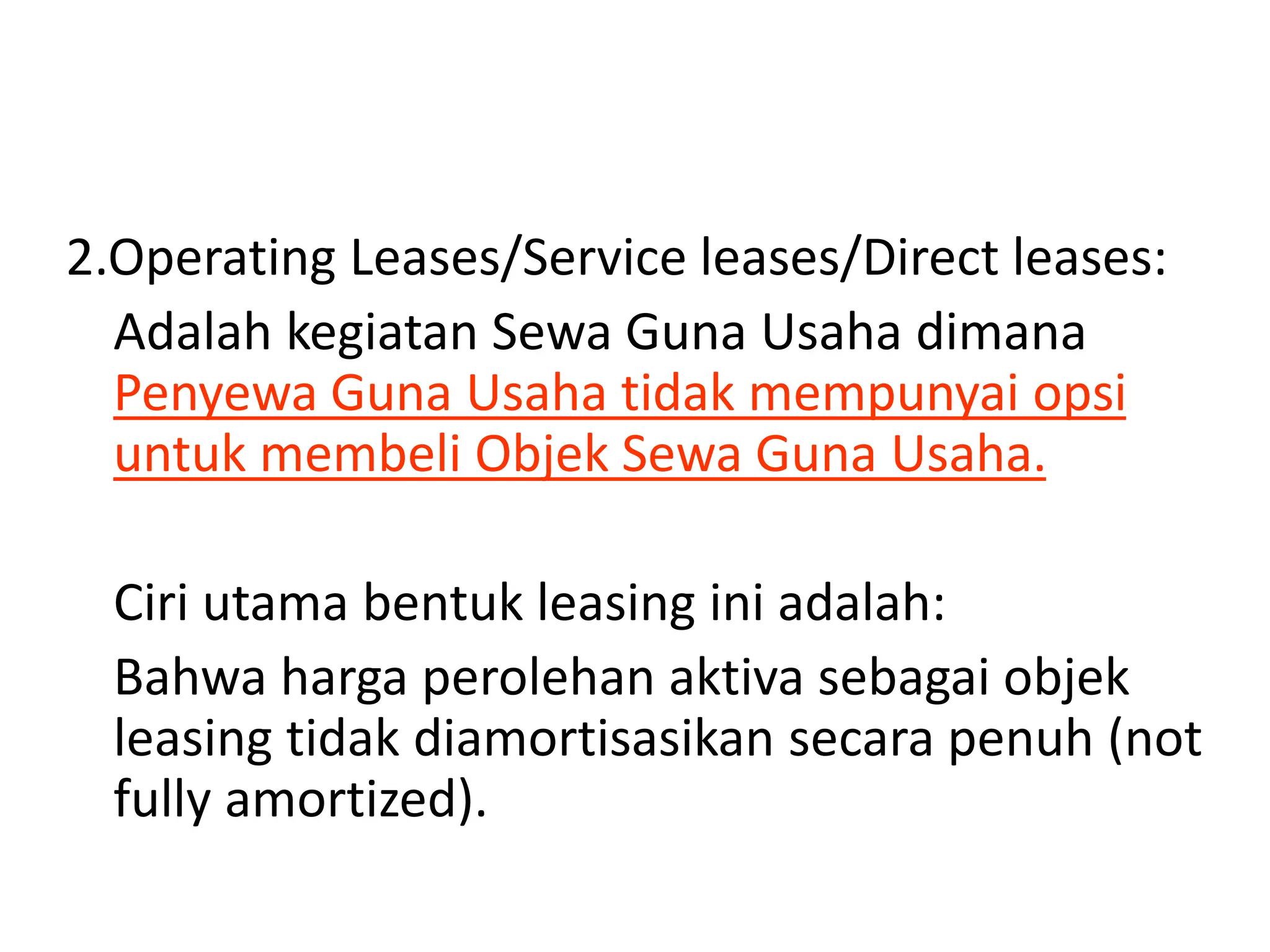 2.Operating Leases/Service leases/Direct leases:

Adalah kegiatan Sewa Guna Usaha dimana Penyewa Guna Usaha tidak mempunyai opsi untuk membeli Objek Sewa Guna Usaha.

Ciri utama bentuk leasing ini adalah:

Bahwa harga perolehan aktiva sebagai objek leasing tidak diamortisasikan secara penuh (not fully amortized).